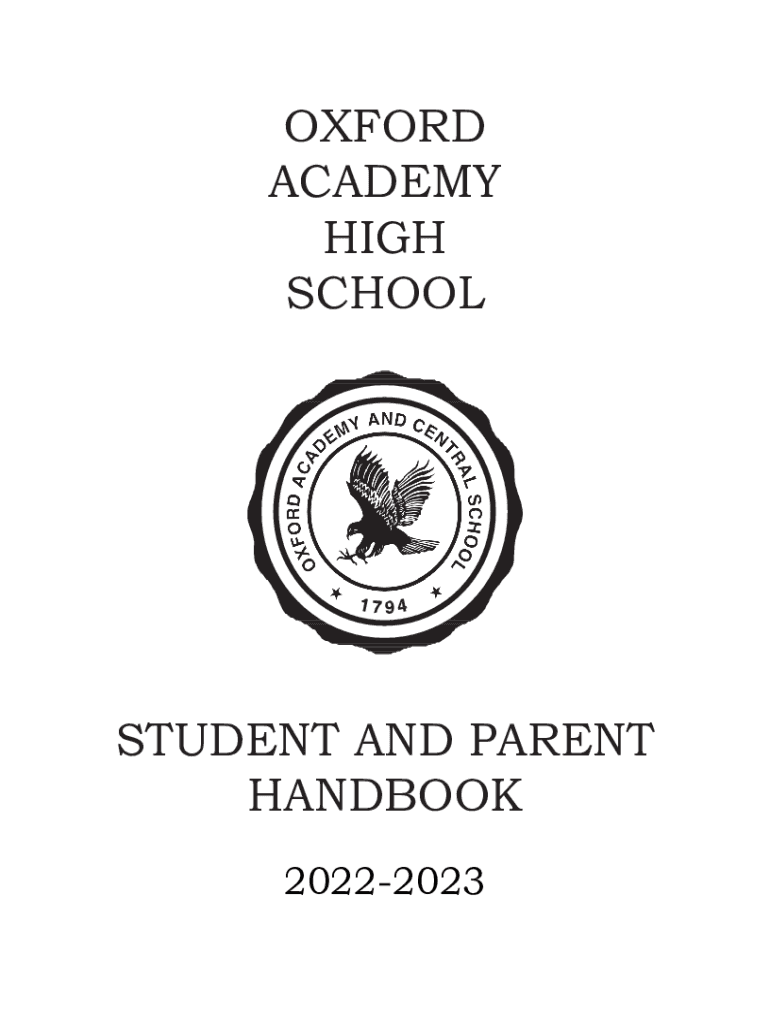 OXFORD
ACADEMY
HIGH
SCHOOL

OXFORD ACADEMY AND CENTRAL SCHOOL
★ 1794 ★

STUDENT AND PARENT
HANDBOOK

2022-2023